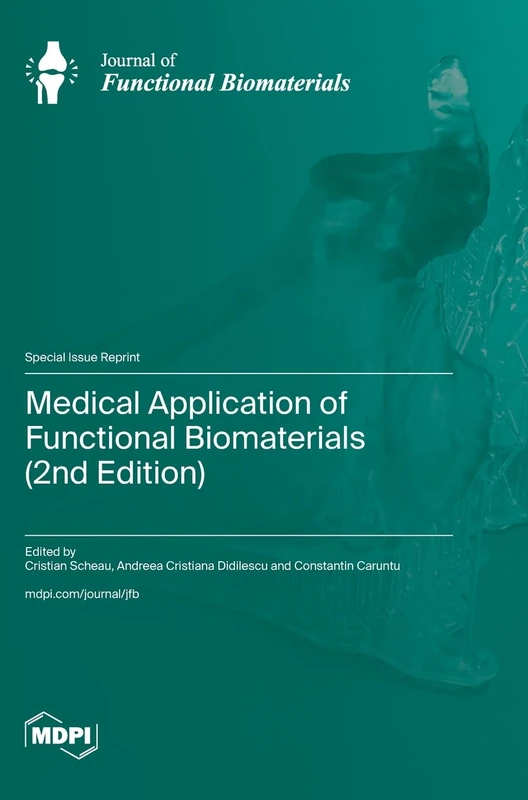 Journal of
Functional Biomaterials

Special Issue Reprint

Medical Application of Functional Biomaterials (2nd Edition)

Edited by
Cristian Scheau, Andreea Cristiana Didilescu and Constantin Caruntu

mdpi.com/journal/jfb

MDPI